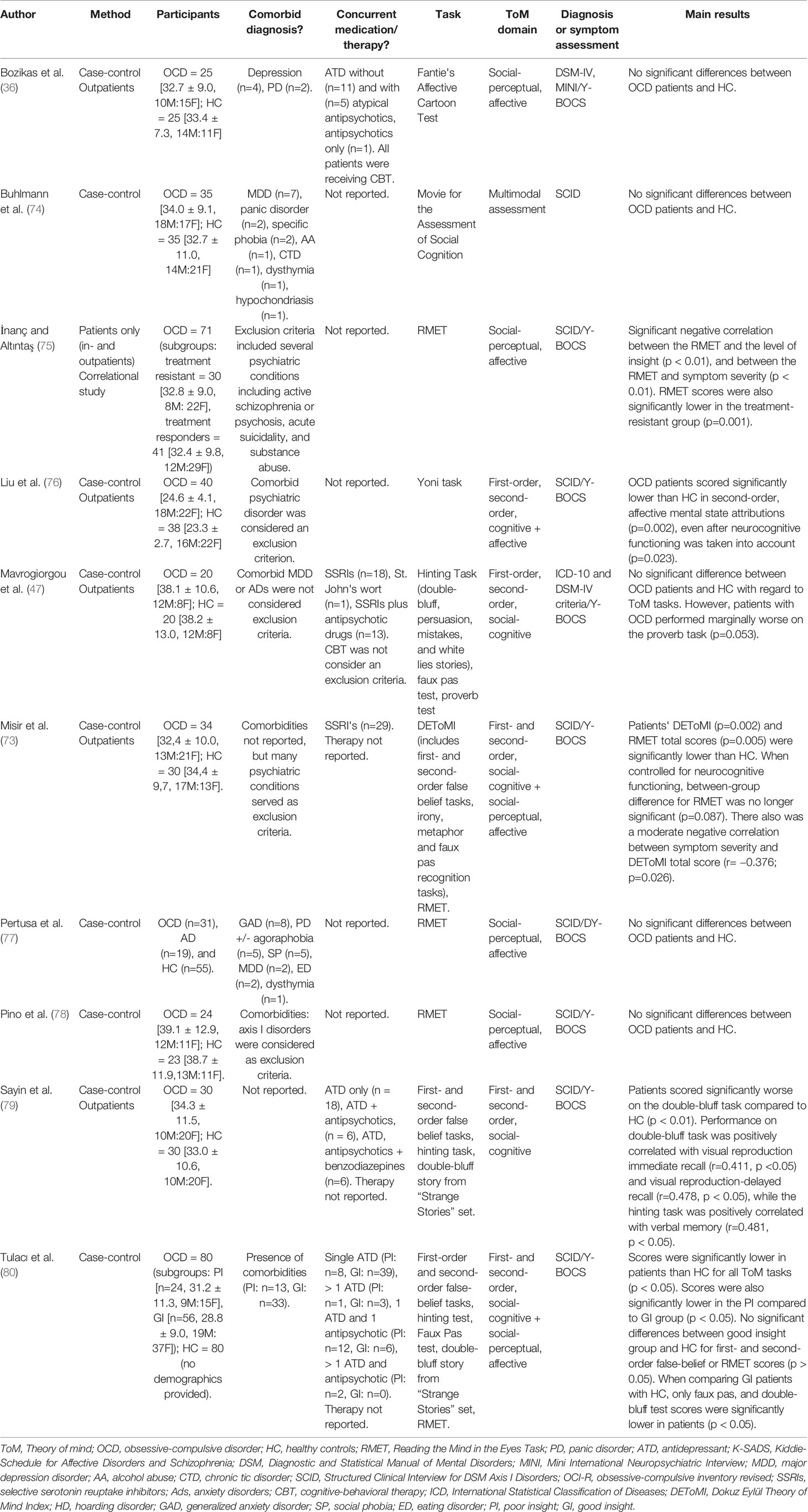 | Author | Method | Participants | Comorbid diagnosis? | Concurrent medication/ therapy? | Task | ToM domain | Diagnosis or symptom assessment | Main results |
|---|---|---|---|---|---|---|---|---|
| Bozikas et al. (36) | Case-control Outpatients | OCD = 25 [32.7 ± 9.0, 10M:15F]; HC = 25 [33.4 ± 7.3, 14M:11F] | Depression (n=4), PD (n=2). | ATD without (n=11) and with (n=5) atypical antipsychotics, antipsychotics only (n=1). All patients were receiving CBT. | Fantie's Affective Cartoon Test | Social-perceptual, affective | DSM-IV, MINI/Y-BOCS | No significant differences between OCD patients and HC. |
| Buhlmann et al. (74) | Case-control | OCD = 35 [34.0 ± 9.1, 18M:17F]; HC = 35 [32.7 ± 11.0, 14M:21F] | MDD (n=7), panic disorder (n=2), specific phobia (n=2), AA (n=1), CTD (n=1), dysthymia (n=1), hypochondriasis (n=1). | Not reported. | Movie for the Assessment of Social Cognition | Multimodal assessment | SCID | No significant differences between OCD patients and HC. |
| İnanç and Altıntaş (75) | Patients only (in- and outpatients) Correlational study | OCD = 71 (subgroups: treatment resistant = 30 [32.8 ± 9.0, 8M: 22F], treatment responders = 41 [32.4 ± 9.8, 12M:29F]) | Exclusion criteria included several psychiatric conditions including active schizophrenia or psychosis, acute suicidality, and substance abuse. | Not reported. | RMET | Social-perceptual, affective | SCID/Y-BOCS | Significant negative correlation between the RMET and the level of insight (p < 0.01), and between the RMET and symptom severity (p < 0.01). RMET scores were also significantly lower in the treatment-resistant group (p=0.001). |
| Liu et al. (76) | Case-control Outpatients | OCD = 40 [24.6 ± 4.1, 18M:22F]; HC = 38 [23.3 ± 2.7, 16M:22F] | Comorbid psychiatric disorder was considered an exclusion criterion. | Not reported. | Yoni task | First-order, second-order, cognitive + affective | SCID/Y-BOCS | OCD patients scored significantly lower than HC in second-order, affective mental state attributions (p=0.002), even after neurocognitive functioning was taken into account (p=0.023). |
| Mavrogiorgou et al. (47) | Case-control Outpatients | OCD = 20 [38.1 ± 10.6, 12M:8F]; HC = 20 [38.2 ± 13.0, 12M:8F] | Comorbid MDD or ADs were not considered exclusion criteria. | SSRIs (n=18), St. John's wort (n=1), SSRIs plus antipsychotic drugs (n=13). CBT was not consider an exclusion criteria. | Hinting Task (double-bluff, persuasion, mistakes, and white lies stories), faux pas test, proverb test | First-order, second-order, social-cognitive | ICD-10 and DSM-IV criteria/Y-BOCS | No significant difference between OCD patients and HC with regard to ToM tasks. However, patients with OCD performed marginally worse on the proverb task (p=0.053). |
| Misir et al. (73) | Case-control Outpatients | OCD = 34 [32,4 ± 10.0, 13M:21F]; HC = 30 [34,4 ± 9,7, 17M:13F]. | Comorbidities not reported, but many psychiatric conditions served as exclusion criteria. | SSRI's (n=29). Therapy not reported. | DEToMI (includes first- and second-order false belief tasks, irony, metaphor and faux pas recognition tasks), RMET. | First- and second-order, social-cognitive + social-perceptual, affective | SCID/Y-BOCS | Patients' DEToMI (p=0.002) and RMET total scores (p=0.005) were significantly lower than HC. When controlled for neurocognitive functioning, between-group difference for RMET was no longer significant (p=0.087). There also was a moderate negative correlation between symptom severity and DEToMI total score (r= −0.376; p=0.026). |
| Pertusa et al. (77) | Case-control | OCD (n=31), AD (n=19), and HC (n=55). | GAD (n=8), PD +/- agoraphobia (n=5), SP (n=5), MDD (n=2), ED (n=2), dysthymia (n=1). | Not reported. | RMET | Social-perceptual, affective | SCID/DY-BOCS | No significant differences between OCD patients and HC. |
| Pino et al. (78) | Case-control | OCD = 24 [39.1 ± 12.9, 12M:11F]; HC = 23 [38.7 ± 11.9,13M:11F]. | Comorbidities: axis I disorders were considered as exclusion criteria. | Not reported. | RMET | Social-perceptual, affective | SCID/Y-BOCS | No significant differences between OCD patients and HC. |
| Sayin et al. (79) | Case-control Outpatients | OCD = 30 [34.3 ± 11.5, 10M:20F]; HC = 30 [33.0 ± 10.6, 10M:20F]. | Not reported. | ATD only (n = 18), ATD + antipsychotics, (n = 6), ATD, antipsychotics + benzodiazepines (n=6). Therapy not reported. | First- and second-order false belief tasks, hinting task, double-bluff story from "Strange Stories" set. | First- and second-order, social-cognitive | SCID/Y-BOCS | Patients scored significantly worse on the double-bluff task compared to HC (p < 0.01). Performance on double-bluff task was positively correlated with visual reproduction immediate recall (r=0.411, p <0.05) and visual reproduction-delayed recall (r=0.478, p < 0.05), while the hinting task was positively correlated with verbal memory (r=0.481, p < 0.05). |
| Tulacı et al. (80) | Case-control | OCD = 80 (subgroups: PI [n=24, 31.2 ± 11.3, 9M:15F], GI [n=56, 28.8 ± 9.0, 19M: 37F]); HC = 80 (no demographics provided). | Presence of comorbidities (PI: n=13, GI: n=33). | Single ATD (PI: n=8, GI: n=39), > 1 ATD (PI: n=1, GI: n=3), 1 ATD and 1 antipsychotic (PI: n=12, GI: n=6), > 1 ATD and antipsychotic (PI: n=2, GI: n=0). Therapy not reported. | First-order and second-order false-belief tasks, hinting test, Faux Pas test, double-bluff story from "Strange Stories" set, RMET. | First- and second-order, social-cognitive + social-perceptual, affective | SCID/Y-BOCS | Scores were significantly lower in patients than HC for all ToM tasks (p < 0.05). Scores were also significantly lower in the PI compared to GI group (p < 0.05). No significant differences between good insight group and HC for first- and second-order false-belief or RMET scores (p > 0.05). When comparing GI patients with HC, only faux pas, and double-bluff test scores were significantly lower in patients (p < 0.05). |

ToM, Theory of mind; OCD, obsessive-compulsive disorder; HC, healthy controls; RMET, Reading the Mind in the Eyes Task; PD, panic disorder; ATD, antidepressant; K-SADS, Kiddie-Schedule for Affective Disorders and Schizophrenia; DSM, Diagnostic and Statistical Manual of Mental Disorders; MINI, Mini International Neuropsychiatric Interview; MDD, major depression disorder; AA, alcohol abuse; CTD, chronic tic disorder; SCID, Structured Clinical Interview for DSM Axis I Disorders; OCI-R, obsessive-compulsive inventory revised; SSRIs, selective serotonin reuptake inhibitors; Ads, anxiety disorders; CBT, cognitive-behavioral therapy; ICD, International Statistical Classification of Diseases; DEToMI, Dokuz Eylül Theory of Mind Index; HD, hoarding disorder; GAD, generalized anxiety disorder; SP, social phobia; ED, eating disorder; PI, poor insight; GI, good insight.